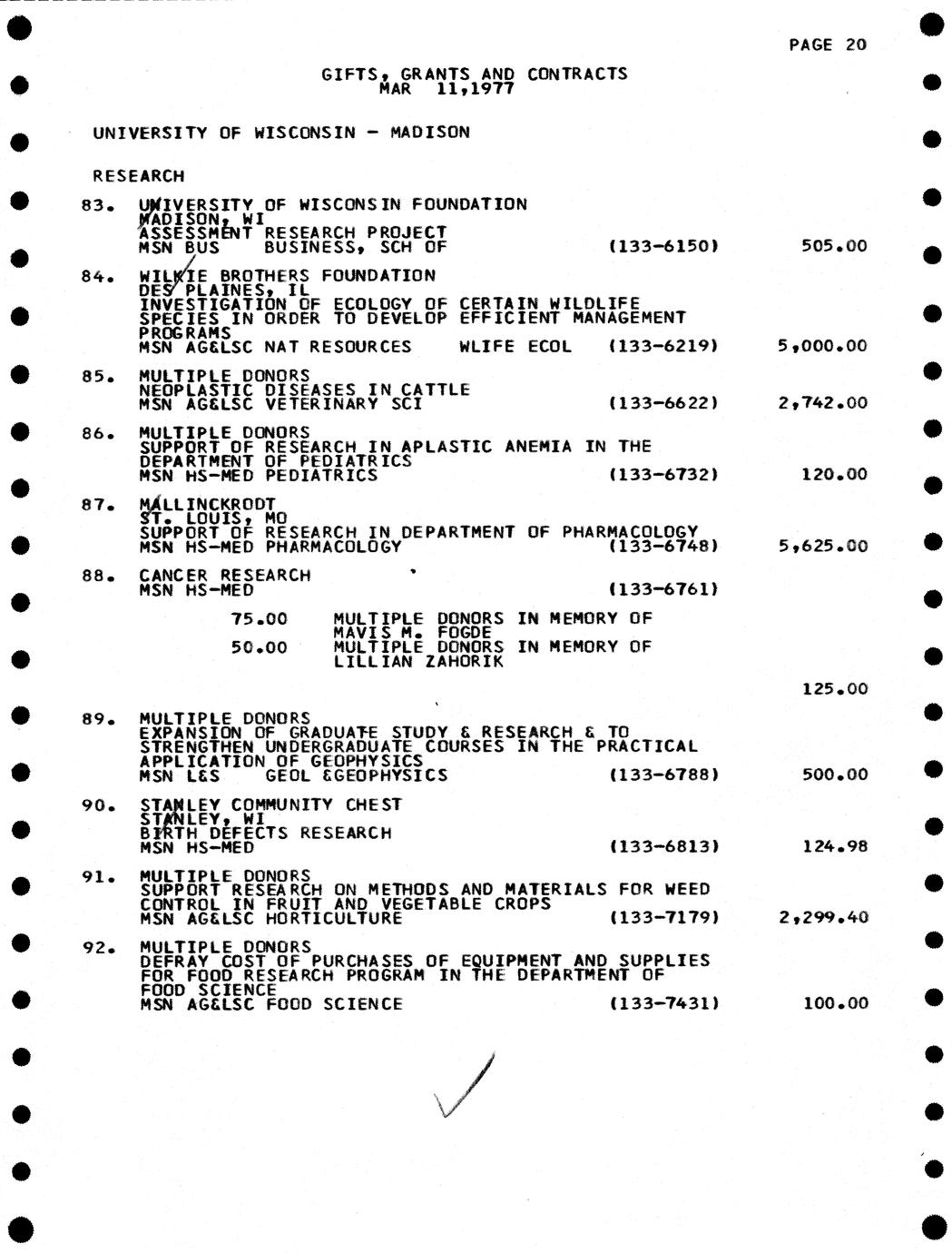 PAGE 20

GIFTS, GRANTS AND CONTRACTS
MAR 11,1977

UNIVERSITY OF WISCONSIN - MADISON

RESEARCH

83. UNIVERSITY OF WISCONSIN FOUNDATION
MADISON, WI
ASSESSMENT RESEARCH PROJECT
MSN BUS BUSINESS, SCH OF (133-6150) 505.00

84. WILKIE BROTHERS FOUNDATION
DES PLAINES, IL
INVESTIGATION OF ECOLOGY OF CERTAIN WILDLIFE SPECIES IN ORDER TO DEVELOP EFFICIENT MANAGEMENT PROGRAMS
MSN AG&LSC NAT RESOURCES WLIFE ECOL (133-6219) 5,000.00

85. MULTIPLE DONORS
NEOPLASTIC DISEASES IN CATTLE
MSN AG&LSC VETERINARY SCI (133-6622) 2,742.00

86. MULTIPLE DONORS
SUPPORT OF RESEARCH IN APLASTIC ANEMIA IN THE DEPARTMENT OF PEDIATRICS
MSN HS-MED PEDIATRICS (133-6732) 120.00

87. MALLINCKRODT
ST. LOUIS, MO
SUPPORT OF RESEARCH IN DEPARTMENT OF PHARMACOLOGY
MSN HS-MED PHARMACOLOGY (133-6748) 5,625.00

88. CANCER RESEARCH
MSN HS-MED (133-6761)

75.00 MULTIPLE DONORS IN MEMORY OF MAVIS M. FOGDE
50.00 MULTIPLE DONORS IN MEMORY OF LILLIAN ZAHORIK

125.00

89. MULTIPLE DONORS
EXPANSION OF GRADUATE STUDY & RESEARCH & TO STRENGTHEN UNDERGRADUATE COURSES IN THE PRACTICAL APPLICATION OF GEOPHYSICS
MSN L&S GEOL &GEOPHYSICS (133-6788) 500.00

90. STANLEY COMMUNITY CHEST
STANLEY, WI
BIRTH DEFECTS RESEARCH
MSN HS-MED (133-6813) 124.98

91. MULTIPLE DONORS
SUPPORT RESEARCH ON METHODS AND MATERIALS FOR WEED CONTROL IN FRUIT AND VEGETABLE CROPS
MSN AG&LSC HORTICULTURE (133-7179) 2,299.40

92. MULTIPLE DONORS
DEFRAY COST OF PURCHASES OF EQUIPMENT AND SUPPLIES FOR FOOD RESEARCH PROGRAM IN THE DEPARTMENT OF FOOD SCIENCE
MSN AG&LSC FOOD SCIENCE (133-7431) 100.00